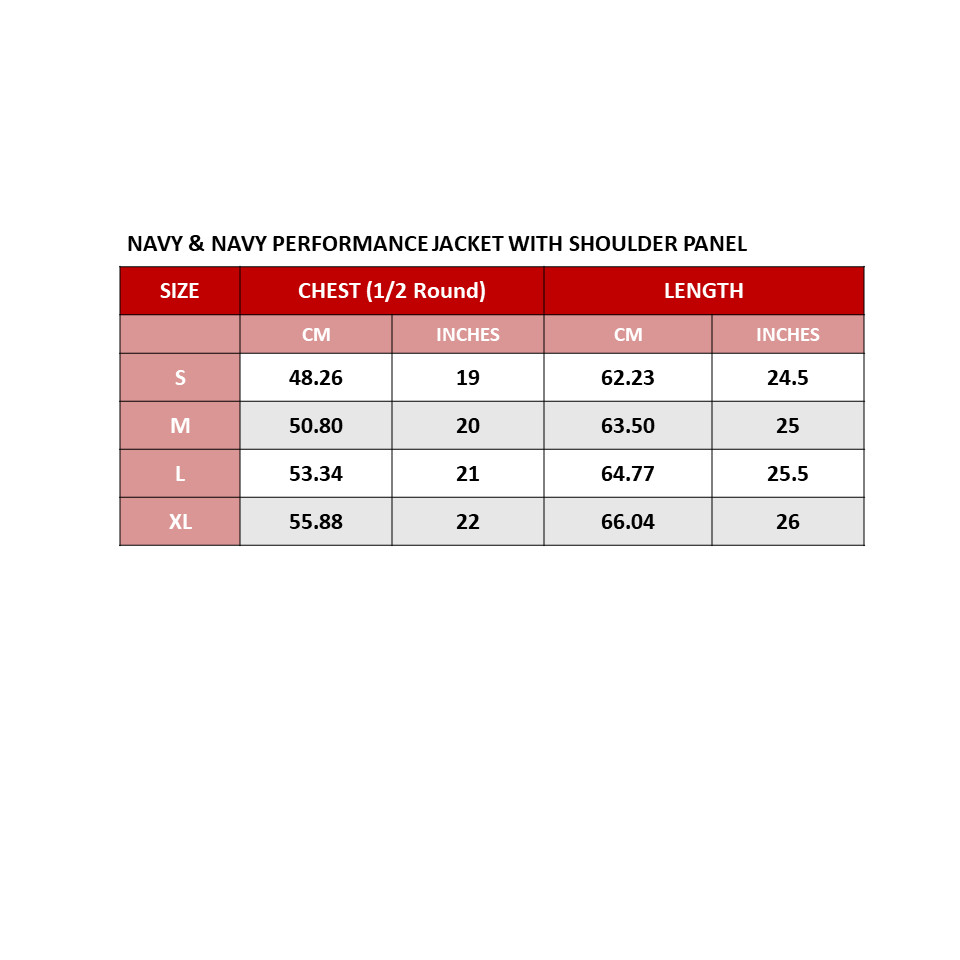 NAVY & NAVY PERFORMANCE JACKET WITH SHOULDER PANEL

| SIZE | CHEST (1/2 Round) | | LENGTH | |
|---|---|---|---|---|
| | CM | INCHES | CM | INCHES |
| S | 48.26 | 19 | 62.23 | 24.5 |
| M | 50.80 | 20 | 63.50 | 25 |
| L | 53.34 | 21 | 64.77 | 25.5 |
| XL | 55.88 | 22 | 66.04 | 26 |